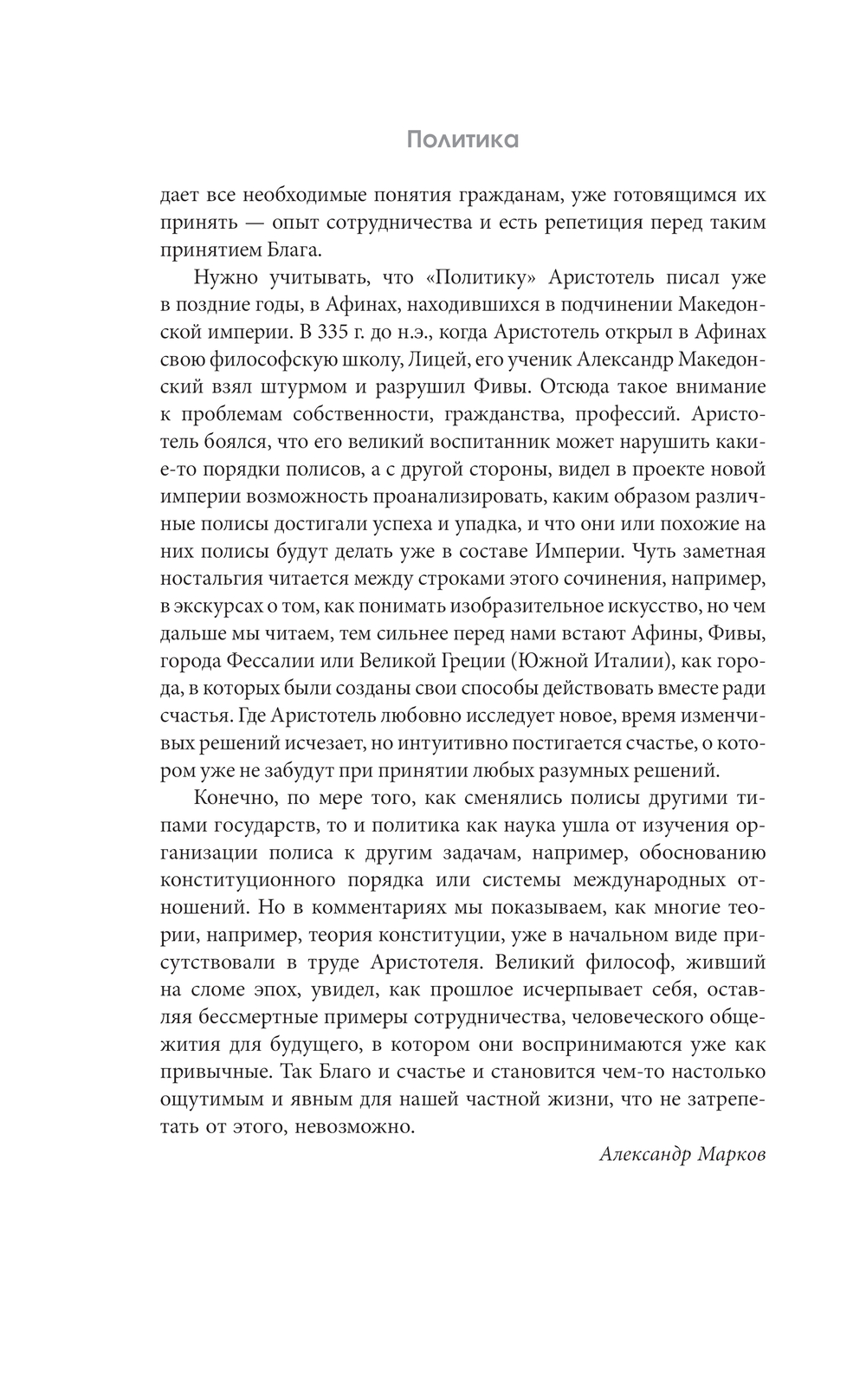 Политика

дает все необходимые понятия гражданам, уже готовящимся их принять — опыт сотрудничества и есть репетиция перед таким принятием Блага.

Нужно учитывать, что «Политику» Аристотель писал уже в поздние годы, в Афинах, находившихся в подчинении Македонской империи. В 335 г. до н.э., когда Аристотель открыл в Афинах свою философскую школу, Лицей, его ученик Александр Македонский взял штурмом и разрушил Фивы. Отсюда такое внимание к проблемам собственности, гражданства, профессий. Аристотель боялся, что его великий воспитанник может нарушить какие-то порядки полисов, а с другой стороны, видел в проекте новой империи возможность проанализировать, каким образом различные полисы достигали успеха и упадка, и что они или похожие на них полисы будут делать уже в составе Империи. Чуть заметная ностальгия читается между строками этого сочинения, например, в экскурсах о том, как понимать изобразительное искусство, но чем дальше мы читаем, тем сильнее перед нами встают Афины, Фивы, города Фессалии или Великой Греции (Южной Италии), как города, в которых были созданы свои способы действовать вместе ради счастья. Где Аристотель любовно исследует новое, время изменчивых решений исчезает, но интуитивно постигается счастье, о котором уже не забудут при принятии любых разумных решений.

Конечно, по мере того, как сменялись полисы другими типами государств, то и политика как наука ушла от изучения организации полиса к другим задачам, например, обоснованию конституционного порядка или системы международных отношений. Но в комментариях мы показываем, как многие теории, например, теория конституции, уже в начальном виде присутствовали в труде Аристотеля. Великий философ, живший на сломе эпох, увидел, как прошлое исчерпывает себя, оставляя бессмертные примеры сотрудничества, человеческого общежития для будущего, в котором они воспринимаются уже как привычные. Так Благо и счастье и становится чем-то настолько ощутимым и явным для нашей частной жизни, что не затрепетать от этого, невозможно.

Александр Марков